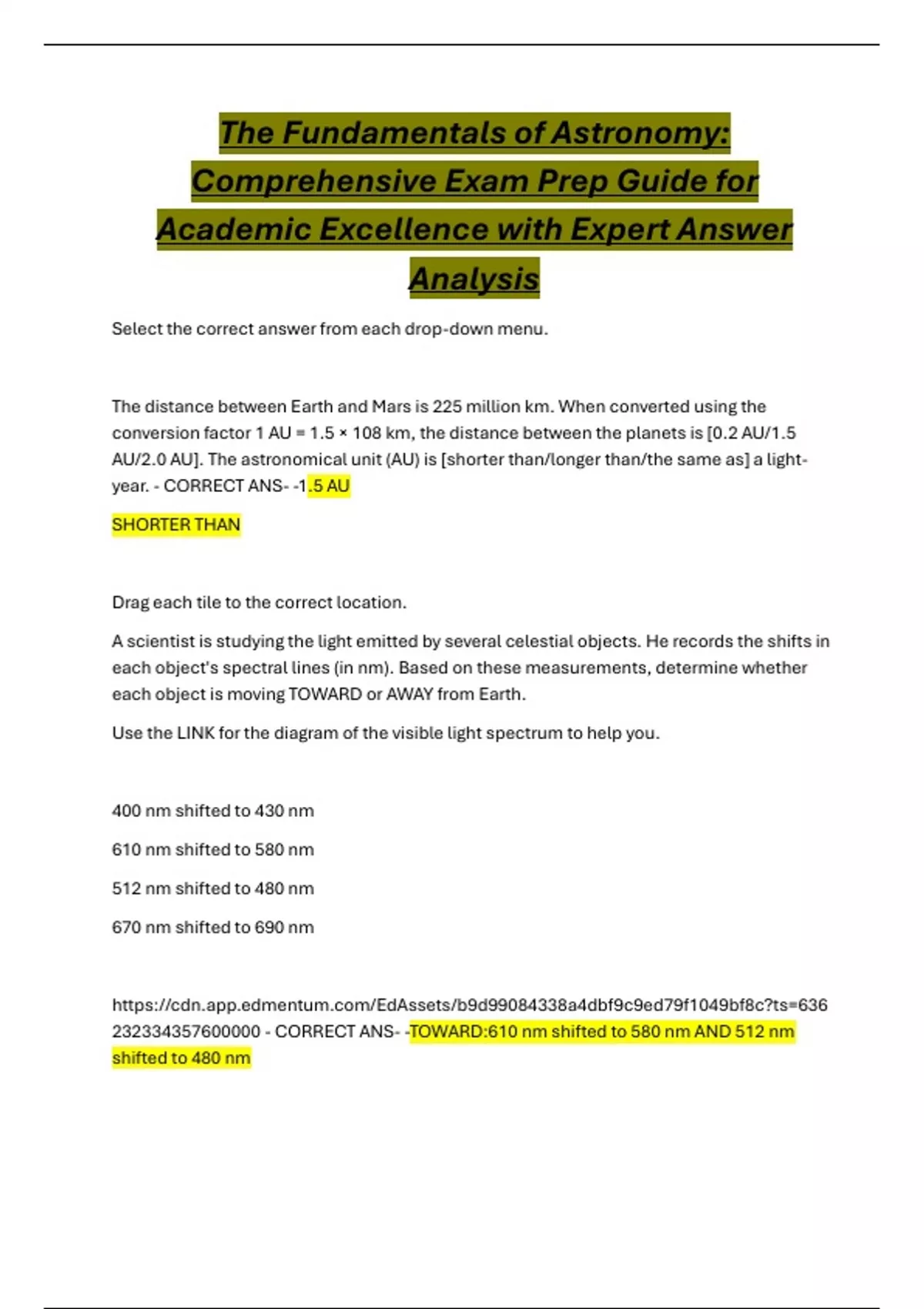 The Fundamentals of Astronomy: Comprehensive Exam Prep Guide for Academic Excellence with Expert Answer Analysis

Select the correct answer from each drop-down menu.

The distance between Earth and Mars is 225 million km. When converted using the conversion factor 1 AU = 1.5 × 108 km, the distance between the planets is [0.2 AU/1.5 AU/2.0 AU]. The astronomical unit (AU) is [shorter than/longer than/the same as] a light-year. - CORRECT ANS- -1.5 AU

SHORTER THAN

Drag each tile to the correct location.

A scientist is studying the light emitted by several celestial objects. He records the shifts in each object's spectral lines (in nm). Based on these measurements, determine whether each object is moving TOWARD or AWAY from Earth.

Use the LINK for the diagram of the visible light spectrum to help you.

400 nm shifted to 430 nm

610 nm shifted to 580 nm

512 nm shifted to 480 nm

670 nm shifted to 690 nm

https://cdn.app.edmentum.com/EdAssets/b9d99084338a4dbf9c9ed79f1049bf8c?ts=636232334357600000 - CORRECT ANS- -TOWARD:610 nm shifted to 580 nm AND 512 nm shifted to 480 nm